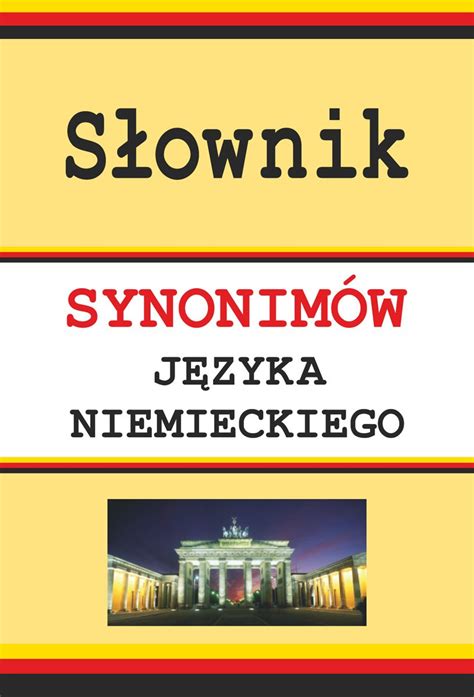 Słownik

SYNONIMÓW
JĘZYKA
NIEMIECKIEGO